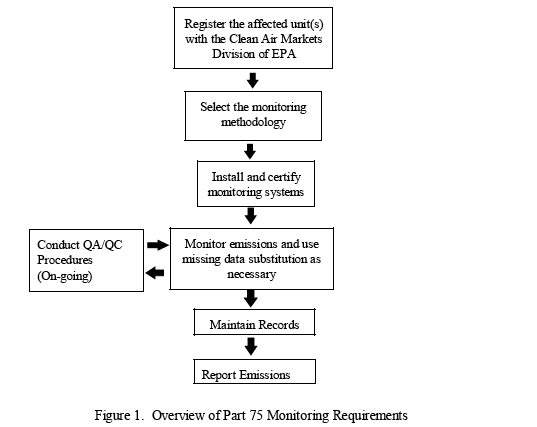 Register the affected unit(s) with the Clean Air Markets Division of EPA

Select the monitoring methodology

Install and certify monitoring systems

Conduct QA/QC Procedures (On-going)

Monitor emissions and use missing data substitution as necessary

Maintain Records

Report Emissions

Figure 1. Overview of Part 75 Monitoring Requirements